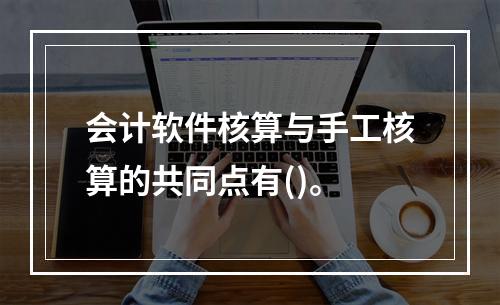 会计软件核算与手工核算的共同点有()。